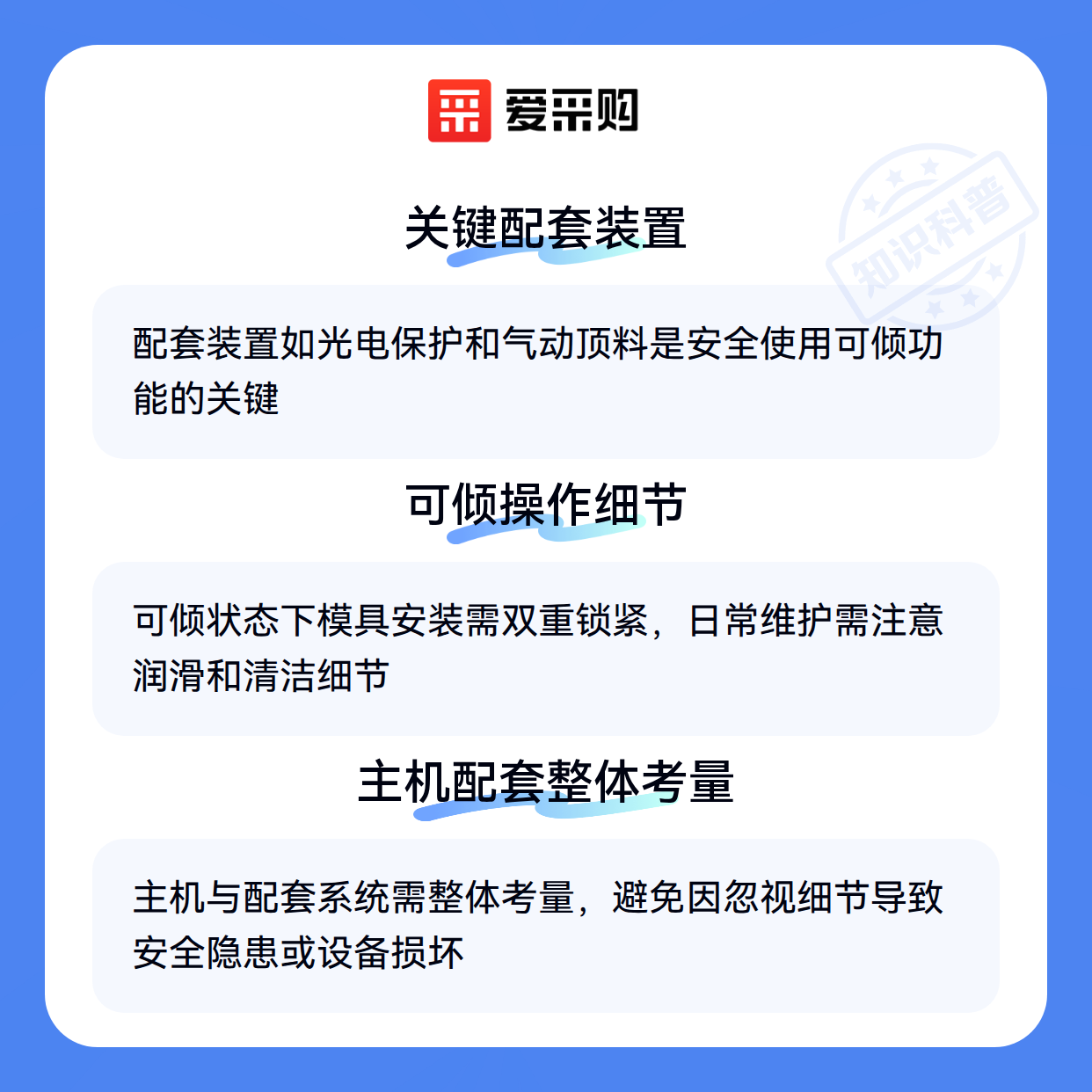 爱采购

关键配套装置

配套装置如光电保护和气动顶料是安全使用可倾功能的关键

可倾操作细节

可倾状态下模具安装需双重锁紧，日常维护需注意润滑和清洁细节

主机配套整体考量

主机与配套系统需整体考量，避免因忽视细节导致安全隐患或设备损坏

知识科普